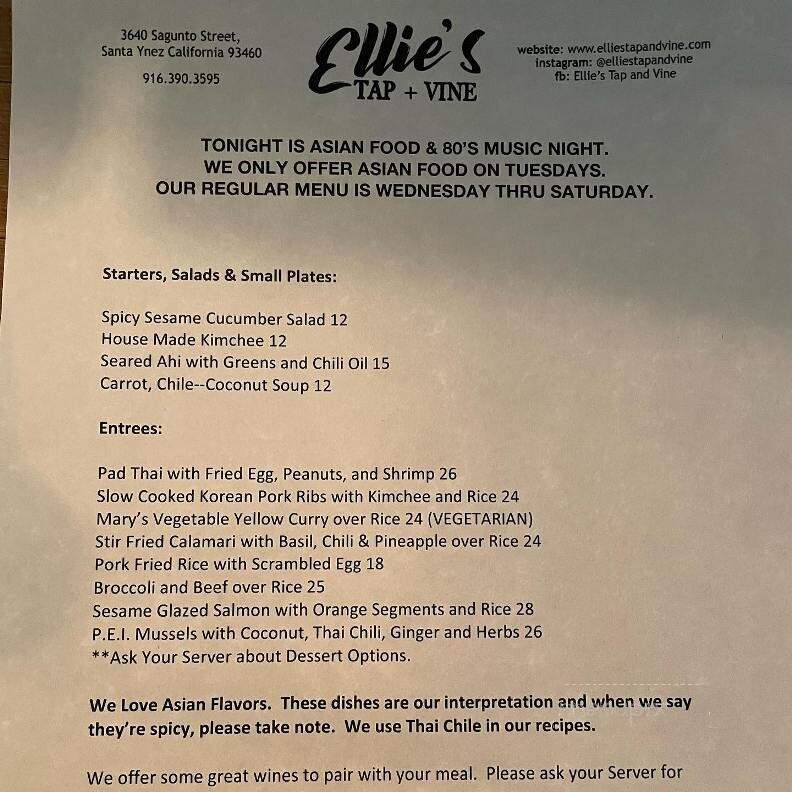 3640 Sagunto Street,
Santa Ynez California 93460

916.390.3595

Ellie's
TAP + VINE

website: www.elliestapandvine.com
instagram: @elliestapandvine
fb: Ellie's Tap and Vine

TONIGHT IS ASIAN FOOD & 80'S MUSIC NIGHT.
WE ONLY OFFER ASIAN FOOD ON TUESDAYS.
OUR REGULAR MENU IS WEDNESDAY THRU SATURDAY.

Starters, Salads & Small Plates:

Spicy Sesame Cucumber Salad 12
House Made Kimchee 12
Seared Ahi with Greens and Chili Oil 15
Carrot, Chile--Coconut Soup 12

Entrees:

Pad Thai with Fried Egg, Peanuts, and Shrimp 26
Slow Cooked Korean Pork Ribs with Kimchee and Rice 24
Mary's Vegetable Yellow Curry over Rice 24 (VEGETARIAN)
Stir Fried Calamari with Basil, Chili & Pineapple over Rice 24
Pork Fried Rice with Scrambled Egg 18
Broccoli and Beef over Rice 25
Sesame Glazed Salmon with Orange Segments and Rice 28
P.E.I. Mussels with Coconut, Thai Chili, Ginger and Herbs 26
**Ask Your Server about Dessert Options.

We Love Asian Flavors. These dishes are our interpretation and when we say they're spicy, please take note. We use Thai Chile in our recipes.

We offer some great wines to pair with your meal. Please ask your Server for